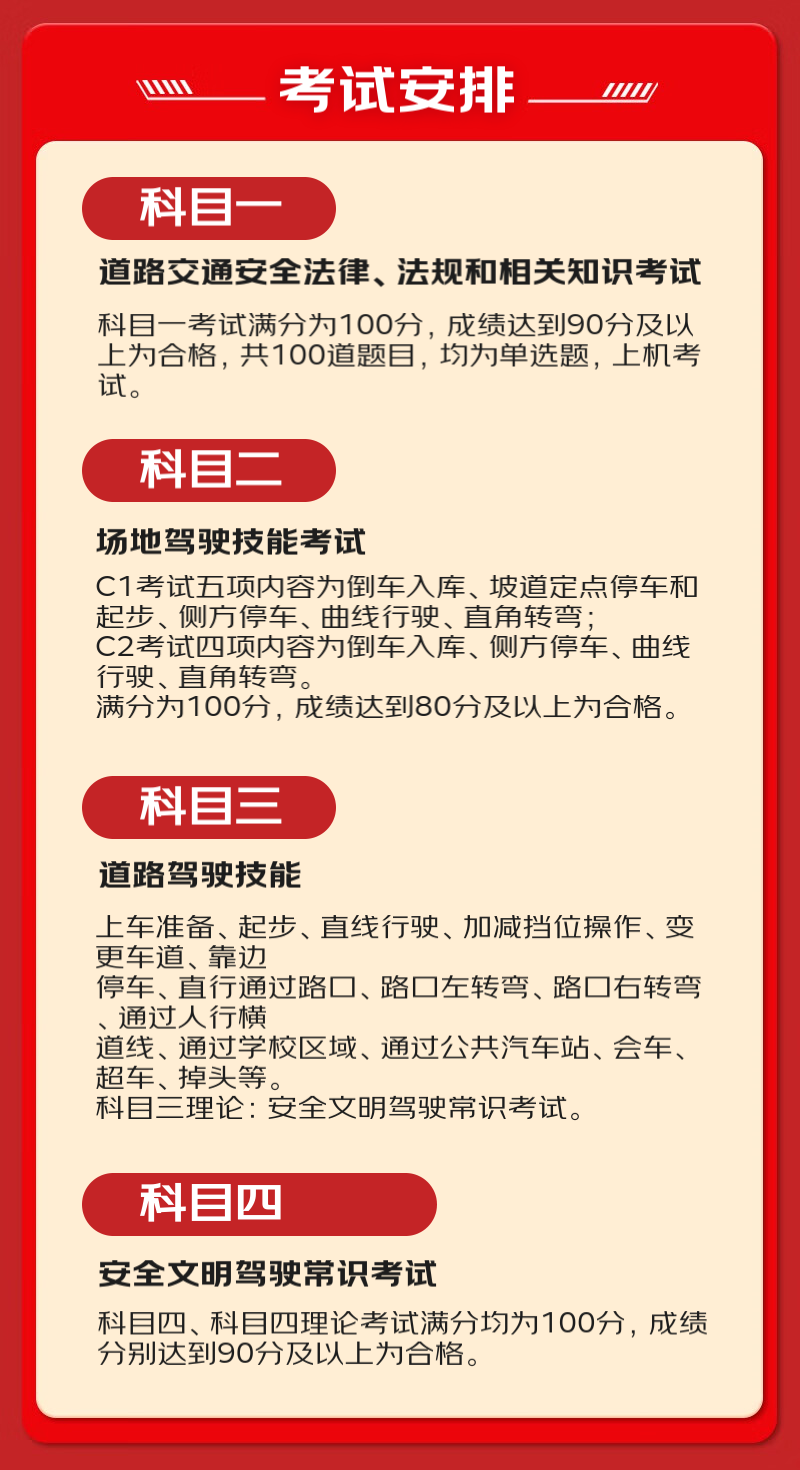 考试安排

科目一

道路交通安全法律、法规和相关知识考试

科目一考试满分为100分，成绩达到90分及以上为合格，共100道题目，均为单选题，上机考试。

科目二

场地驾驶技能考试

C1考试五项内容为倒车入库、坡道定点停车和起步、侧方停车、曲线行驶、直角转弯；
C2考试四项内容为倒车入库、侧方停车、曲线行驶、直角转弯。
满分为100分，成绩达到80分及以上为合格。

科目三

道路驾驶技能

上车准备、起步、直线行驶、加减挡位操作、变更车道、靠边
停车、直行通过路口、路口左转弯、路口右转弯、通过人行横
道线、通过学校区域、通过公共汽车站、会车、超车、掉头等。
科目三理论：安全文明驾驶常识考试。

科目四

安全文明驾驶常识考试

科目四、科目四理论考试满分均为100分，成绩分别达到90分及以上为合格。